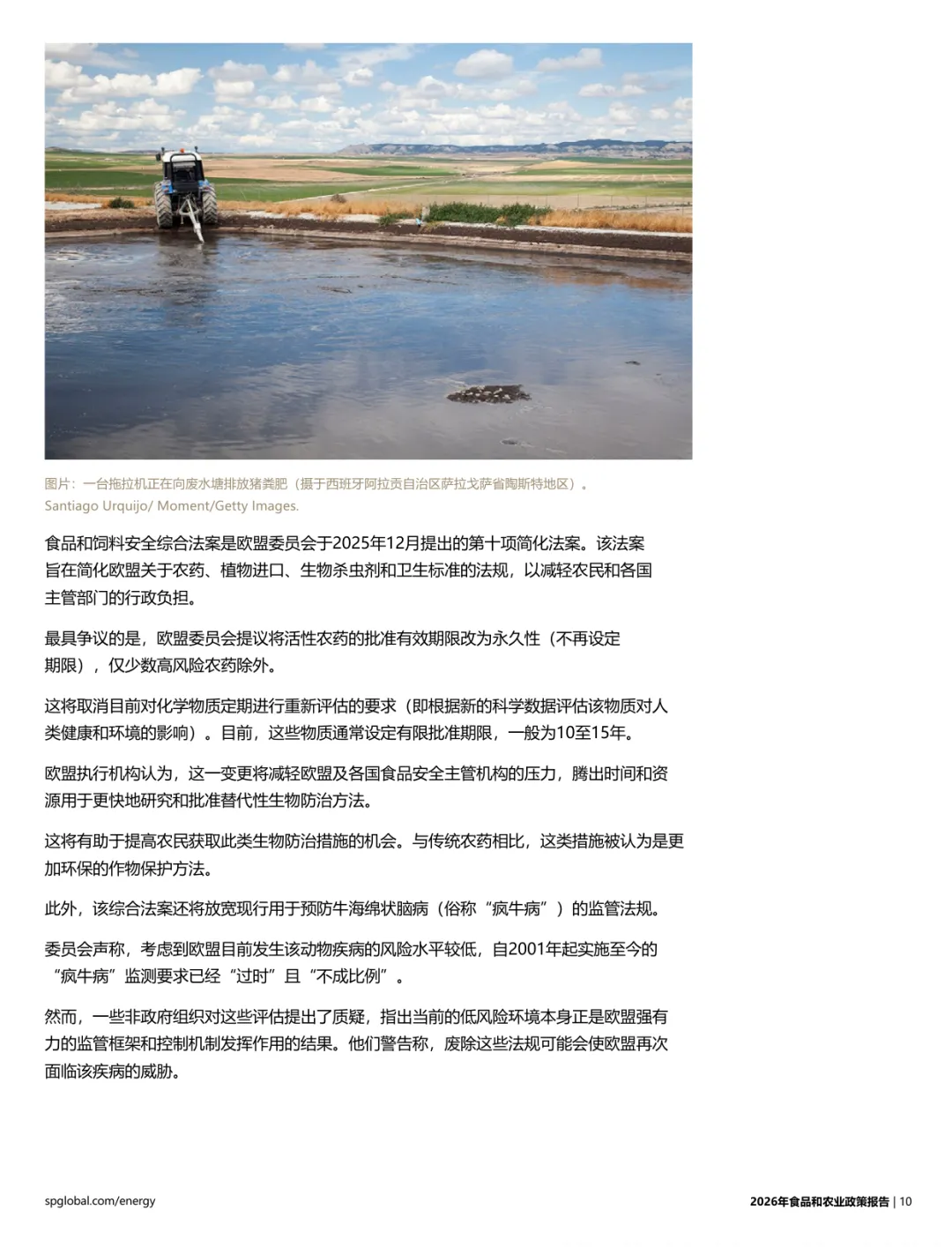 图片：一台拖拉机正在向废水塘排放猪粪肥（摄于西班牙阿拉贡自治区萨拉戈萨省陶斯特地区）。
Santiago Urquijo/ Moment/Getty Images.

食品和饲料安全综合法案是欧盟委员会于2025年12月提出的第十项简化法案。该法案旨在简化欧盟关于农药、植物进口、生物杀虫剂和卫生标准的法规，以减轻农民和各国主管部门的行政负担。

最具争议的是，欧盟委员会提议将活性农药的批准有效期限改为永久性（不再设定期限），仅少数高风险农药除外。

这将取消目前对化学物质定期进行重新评估的要求（即根据新的科学数据评估该物质对人类健康和环境的影响）。目前，这些物质通常设定有限批准期限，一般为10至15年。

欧盟执行机构认为，这一变更将减轻欧盟及各国食品安全主管机构的压力，腾出时间和资源用于更快地研究和批准替代性生物防治方法。

这将有助于提高农民获取此类生物防治措施的机会。与传统农药相比，这类措施被认为是更加环保的作物保护方法。

此外，该综合法案还将放宽现行用于预防牛海绵状脑病（俗称“疯牛病”）的监管法规。

委员会声称，考虑到欧盟目前发生该动物疾病的风险水平较低，自2001年起实施至今的“疯牛病”监测要求已经“过时”且“不成比例”。

然而，一些非政府组织对这些评估提出了质疑，指出当前的低风险环境本身正是欧盟强有力的监管框架和控制机制发挥作用的结果。他们警告称，废除这些法规可能会使欧盟再次面临该疾病的威胁。

spglobal.com/energy

2026年食品和农业政策报告 | 10